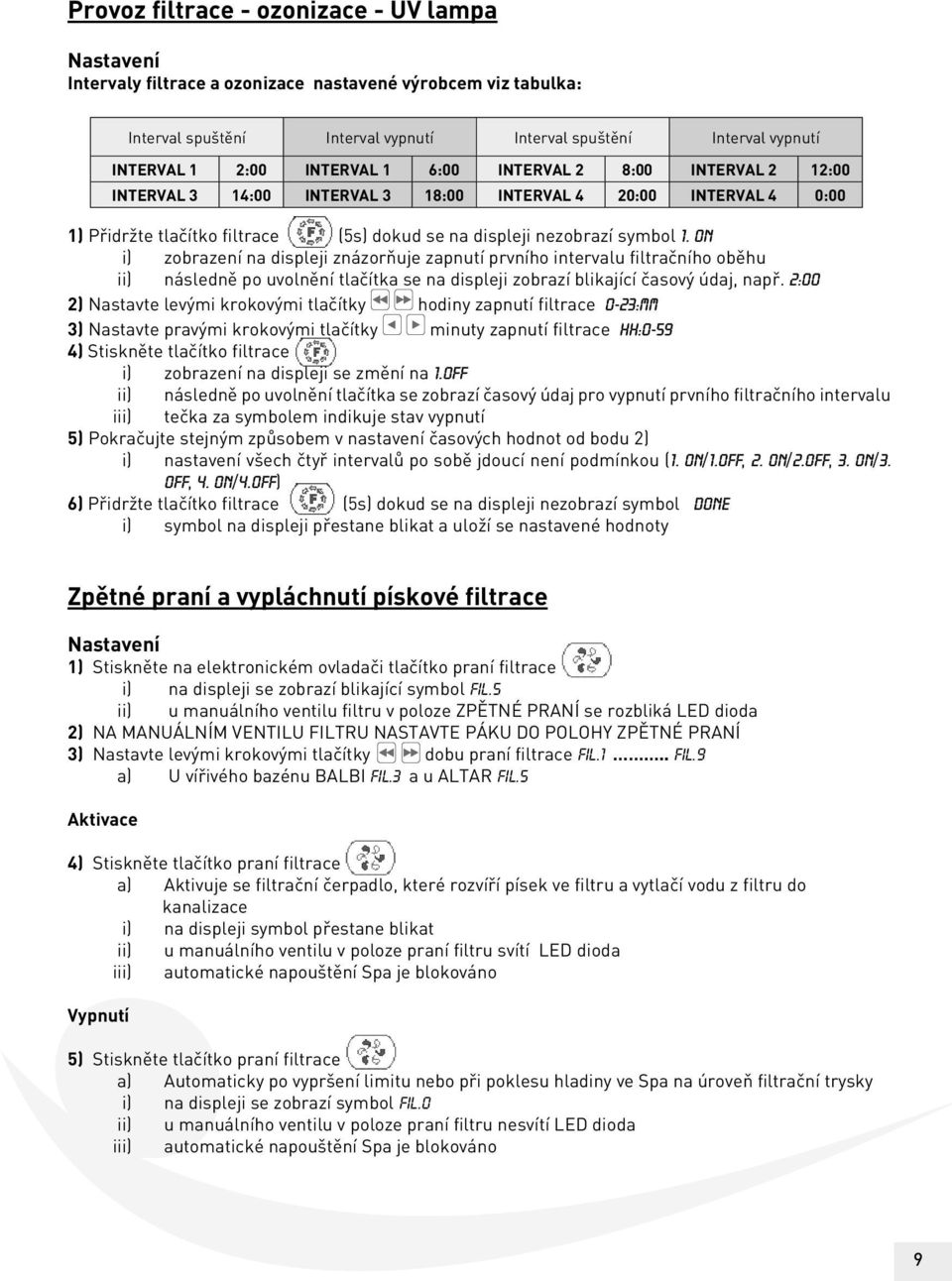 Provoz filtrace - ozonizace - UV lampa

Nastavení
Intervaly filtrace a ozonizace nastavené výrobcem viz tabulka:

| Interval spuštění | | Interval vypnutí | | Interval spuštění | | Interval vypnutí | |
|---|---|---|---|---|---|---|---|
| INTERVAL 1 | 2:00 | INTERVAL 1 | 6:00 | INTERVAL 2 | 8:00 | INTERVAL 2 | 12:00 |
| INTERVAL 3 | 14:00 | INTERVAL 3 | 18:00 | INTERVAL 4 | 20:00 | INTERVAL 4 | 0:00 |

1) Přidržte tlačítko filtrace (5s) dokud se na displeji nezobrazí symbol 1. ON
i) zobrazení na displeji znázorňuje zapnutí prvního intervalu filtračního oběhu
ii) následně po uvolnění tlačítka se na displeji zobrazí blikající časový údaj, např. 2:00
2) Nastavte levými krokovými tlačítky hodiny zapnutí filtrace 0-23:MM
3) Nastavte pravými krokovými tlačítky minuty zapnutí filtrace HH:0-59
4) Stiskněte tlačítko filtrace
i) zobrazení na displeji se změní na 1.OFF
ii) následně po uvolnění tlačítka se zobrazí časový údaj pro vypnutí prvního filtračního intervalu
iii) tečka za symbolem indikuje stav vypnutí
5) Pokračujte stejným způsobem v nastavení časových hodnot od bodu 2)
i) nastavení všech čtyř intervalů po sobě jdoucí není podmínkou (1. ON/1.OFF, 2. ON/2.OFF, 3. ON/3. OFF, 4. ON/4.OFF)
6) Přidržte tlačítko filtrace (5s) dokud se na displeji nezobrazí symbol DONE
i) symbol na displeji přestane blikat a uloží se nastavené hodnoty

Zpětné praní a vypláchnutí pískové filtrace

Nastavení
1) Stiskněte na elektronickém ovladači tlačítko praní filtrace
i) na displeji se zobrazí blikající symbol FIL.5
ii) u manuálního ventilu filtru v poloze ZPĚTNÉ PRANÍ se rozbliká LED dioda
2) NA MANUÁLNÍM VENTILU FILTRU NASTAVTE PÁKU DO POLOHY ZPĚTNÉ PRANÍ
3) Nastavte levými krokovými tlačítky dobu praní filtrace FIL.1 .......... FIL.9
a) U vířivého bazénu BALBI FIL.3 a u ALTAR FIL.5

Aktivace

4) Stiskněte tlačítko praní filtrace
a) Aktivuje se filtrační čerpadlo, které rozvíří písek ve filtru a vytlačí vodu z filtru do kanalizace
i) na displeji symbol přestane blikat
ii) u manuálního ventilu v poloze praní filtru svítí LED dioda
iii) automatické napouštění Spa je blokováno

Vypnutí

5) Stiskněte tlačítko praní filtrace
a) Automaticky po vypršení limitu nebo při poklesu hladiny ve Spa na úroveň filtrační trysky
i) na displeji se zobrazí symbol FIL.0
ii) u manuálního ventilu v poloze praní filtru nesvítí LED dioda
iii) automatické napouštění Spa je blokováno

9